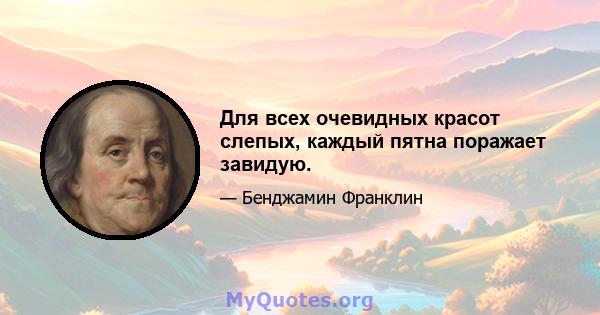 Для всех очевидных красот слепых, каждый пятна поражает завидую.

— Бенджамин Франклин

MyQuotes.org